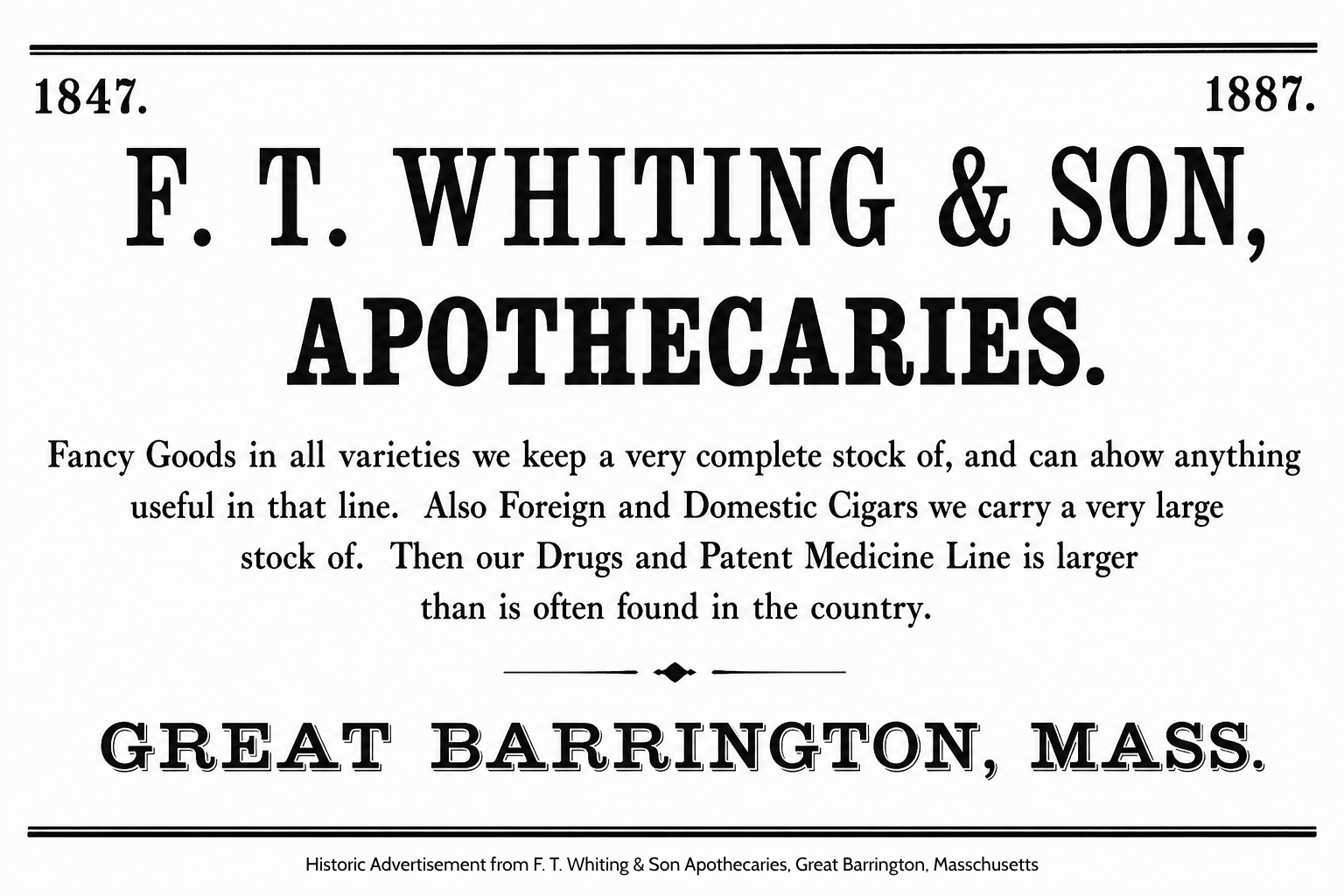 1847. 1887.

F. T. WHITING & SON, APOTHECARIES.

Fancy Goods in all varieties we keep a very complete stock of, and can ahow anything useful in that line. Also Foreign and Domestic Cigars we carry a very large stock of. Then our Drugs and Patent Medicine Line is larger than is often found in the country.

GREAT BARRINGTON, MASS.

Historic Advertisement from F. T. Whiting & Son Apothecaries, Great Barrington, Masschusetts